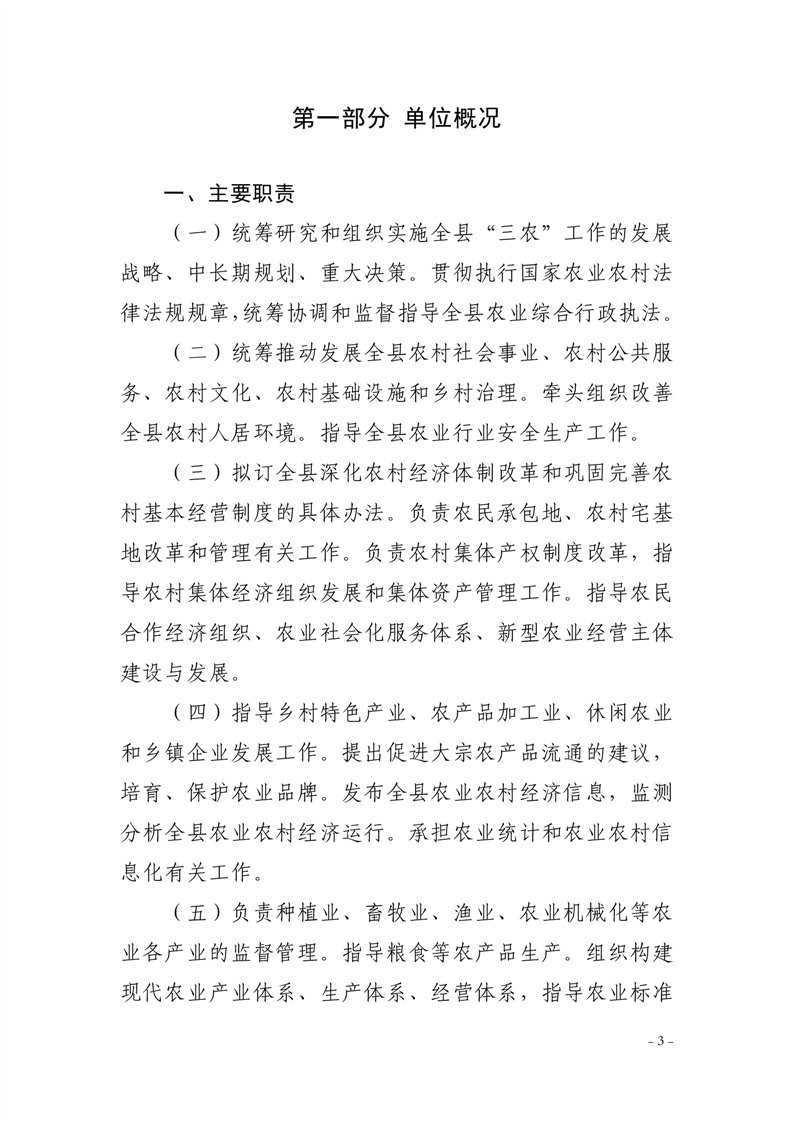 第一部分 单位概况

一、主要职责

（一）统筹研究和组织实施全县“三农”工作的发展战略、中长期规划、重大决策。贯彻执行国家农业农村法律法规规章，统筹协调和监督指导全县农业综合行政执法。

（二）统筹推动发展全县农村社会事业、农村公共服务、农村文化、农村基础设施和乡村治理。牵头组织改善全县农村人居环境。指导全县农业行业安全生产工作。

（三）拟订全县深化农村经济体制改革和巩固完善农村基本经营制度的具体办法。负责农民承包地、农村宅基地改革和管理有关工作。负责农村集体产权制度改革，指导农村集体经济组织发展和集体资产管理工作。指导农民合作经济组织、农业社会化服务体系、新型农业经营主体建设与发展。

（四）指导乡村特色产业、农产品加工业、休闲农业和乡镇企业发展工作。提出促进大宗农产品流通的建议，培育、保护农业品牌。发布全县农业农村经济信息，监测分析全县农业农村经济运行。承担农业统计和农业农村信息化有关工作。

（五）负责种植业、畜牧业、渔业、农业机械化等农业各产业的监督管理。指导粮食等农产品生产。组织构建现代农业产业体系、生产体系、经营体系，指导农业标准

- 3 -